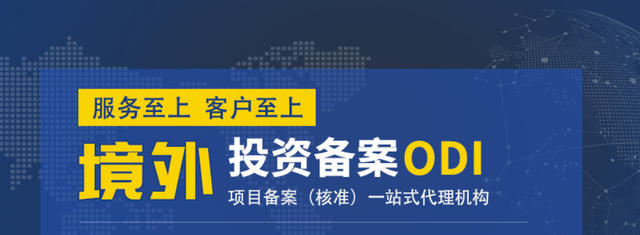 服务至上 客户至上

境外 投资备案ODI

项目备案（核准）一站式代理机构